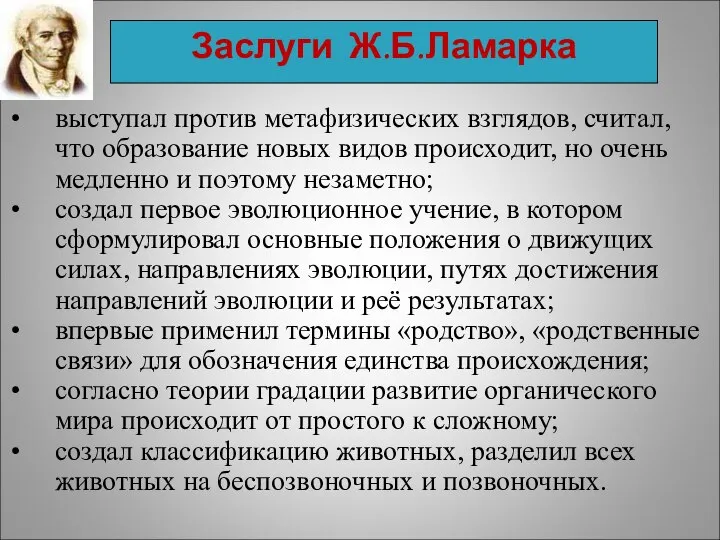 Заслуги Ж.Б.Ламарка

• выступал против метафизических взглядов, считал, что образование новых видов происходит, но очень медленно и поэтому незаметно;
• создал первое эволюционное учение, в котором сформулировал основные положения о движущих силах, направлениях эволюции, путях достижения направлений эволюции и реё результатах;
• впервые применил термины «родство», «родственные связи» для обозначения единства происхождения;
• согласно теории градации развитие органического мира происходит от простого к сложному;
• создал классификацию животных, разделил всех животных на беспозвоночных и позвоночных.